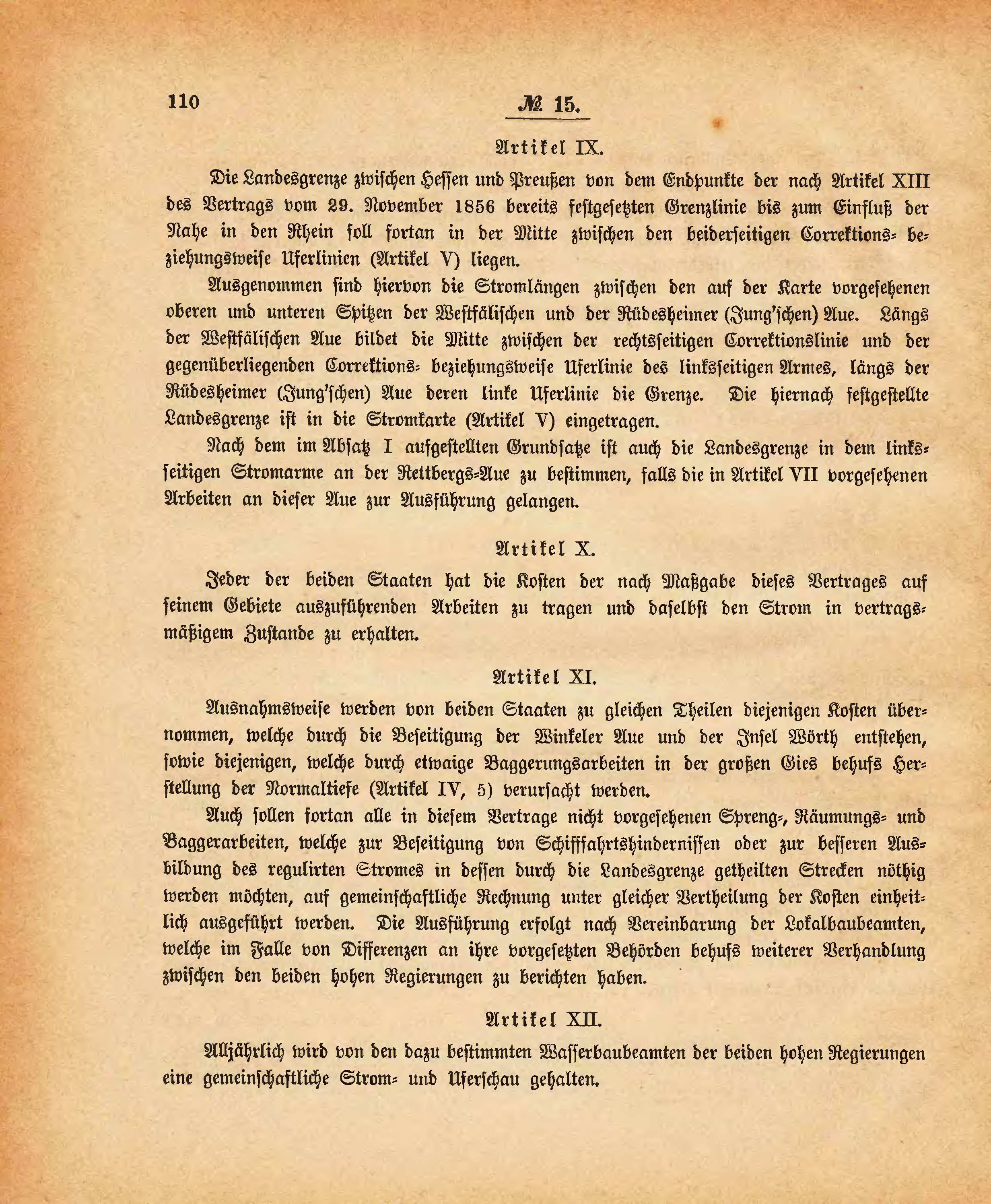 110 № 15.

Artikel IX.

Die Landesgrenze zwischen Hessen und Preußen von dem Endpunkte der nach Artikel XIII des Vertrags vom 29. November 1856 bereits festgesetzten Grenzlinie bis zum Einfluß der Nahe in den Rhein soll fortan in der Mitte zwischen den beiderseitigen Correktions- beziehungsweise Uferlinien (Artikel V) liegen.

Ausgenommen sind hiervon die Stromlängen zwischen den auf der Karte vorgesehenen oberen und unteren Spitzen der Westfälischen und der Rüdesheimer (Jung'schen) Aue. Längs der Westfälischen Aue bildet die Mitte zwischen der rechtsseitigen Correktionslinie und der gegenüberliegenden Correktions- beziehungsweise Uferlinie des linksseitigen Armes, längs der Rüdesheimer (Jung'schen) Aue deren linke Uferlinie die Grenze. Die hiernach festgestellte Landesgrenze ist in die Stromkarte (Artikel V) eingetragen.

Nach dem im Absatz I aufgestellten Grundsatze ist auch die Landesgrenze in dem linksseitigen Stromarme an der Rettbergs-Aue zu bestimmen, falls die in Artikel VII vorgesehenen Arbeiten an dieser Aue zur Ausführung gelangen.

Artikel X.

Jeder der beiden Staaten hat die Kosten der nach Maßgabe dieses Vertrages auf seinem Gebiete auszuführenden Arbeiten zu tragen und daselbst den Strom in vertragsmäßigem Zustande zu erhalten.

Artikel XI.

Ausnahmsweise werden von beiden Staaten zu gleichen Theilen diejenigen Kosten übernommen, welche durch die Beseitigung der Winkeler Aue und der Insel Wörth entstehen, sowie diejenigen, welche durch etwaige Baggerungsarbeiten in der großen Gies behufs Herstellung der Normaltiefe (Artikel IV, 5) verursacht werden.

Auch sollen fortan alle in diesem Vertrage nicht vorgesehenen Spreng-, Räumungs- und Baggerarbeiten, welche zur Beseitigung von Schifffahrtshindernissen oder zur besseren Ausbildung des regulirten Stromes in dessen durch die Landesgrenze getheilten Strecken nöthig werden möchten, auf gemeinschaftliche Rechnung unter gleicher Vertheilung der Kosten einheitlich ausgeführt werden. Die Ausführung erfolgt nach Vereinbarung der Lokalbaubeamten, welche im Falle von Differenzen an ihre vorgesetzten Behörden behufs weiterer Verhandlung zwischen den beiden hohen Regierungen zu berichten haben.

Artikel XII.

Alljährlich wird von den dazu bestimmten Wasserbaubeamten der beiden hohen Regierungen eine gemeinschaftliche Strom- und Uferschau gehalten.